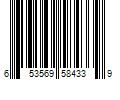 6 53569 58433 9